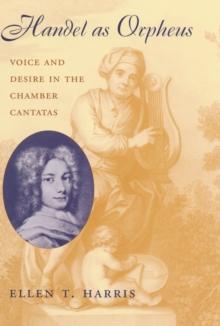 Handel as Orpheus

VOICE AND DESIRE IN THE CHAMBER CANTATAS

ELLEN T. HARRIS